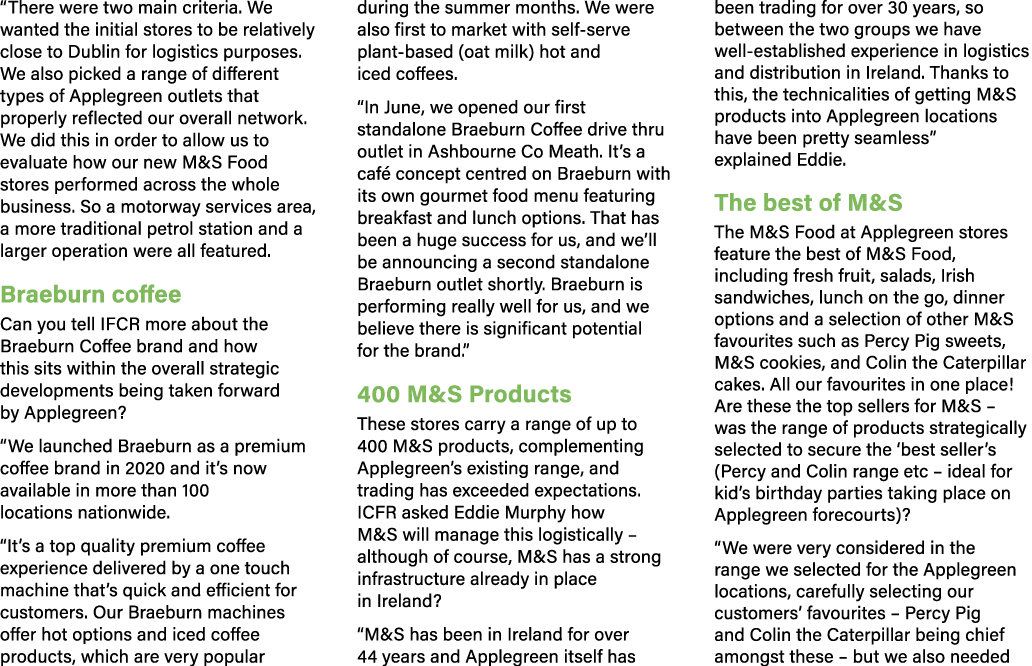 "There were two main criteria. We wanted the initial stores to be relatively close to Dublin for logistics purposes. We also picked a range of different types of Applegreen outlets that properly reflected our overall network. We did this in order to allow us to evaluate how our new M&S Food stores performed across the whole business. So a motorway services area, a more traditional petrol station and a larger operation were all featured.

Braeburn coffee

Can you tell IFCR more about the Braeburn Coffee brand and how this sits within the overall strategic developments being taken forward by Applegreen?

"We launched Braeburn as a premium coffee brand in 2020 and it's now available in more than 100 locations nationwide.

"It's a top quality premium coffee experience delivered by a one touch machine that's quick and efficient for customers. Our Braeburn machines offer hot options and iced coffee products, which are very popular during the summer months. We were also first to market with self-serve plant-based (oat milk) hot and iced coffees.

"In June, we opened our first standalone Braeburn Coffee drive thru outlet in Ashbourne Co Meath. It's a café concept centred on Braeburn with its own gourmet food menu featuring breakfast and lunch options. That has been a huge success for us, and we'll be announcing a second standalone Braeburn outlet shortly. Braeburn is performing really well for us, and we believe there is significant potential for the brand."

400 M&S Products

These stores carry a range of up to 400 M&S products, complementing Applegreen's existing range, and trading has exceeded expectations. ICFR asked Eddie Murphy how M&S will manage this logistically – although of course, M&S has a strong infrastructure already in place in Ireland?

"M&S has been in Ireland for over 44 years and Applegreen itself has been trading for over 30 years, so between the two groups we have well-established experience in logistics and distribution in Ireland. Thanks to this, the technicalities of getting M&S products into Applegreen locations have been pretty seamless" explained Eddie.

The best of M&S

The M&S Food at Applegreen stores feature the best of M&S Food, including fresh fruit, salads, Irish sandwiches, lunch on the go, dinner options and a selection of other M&S favourites such as Percy Pig sweets, M&S cookies, and Colin the Caterpillar cakes. All our favourites in one place! Are these the top sellers for M&S – was the range of products strategically selected to secure the 'best seller's (Percy and Colin range etc – ideal for kid's birthday parties taking place on Applegreen forecourts)?

"We were very considered in the range we selected for the Applegreen locations, carefully selecting our customers' favourites – Percy Pig and Colin the Caterpillar being chief amongst these – but we also needed